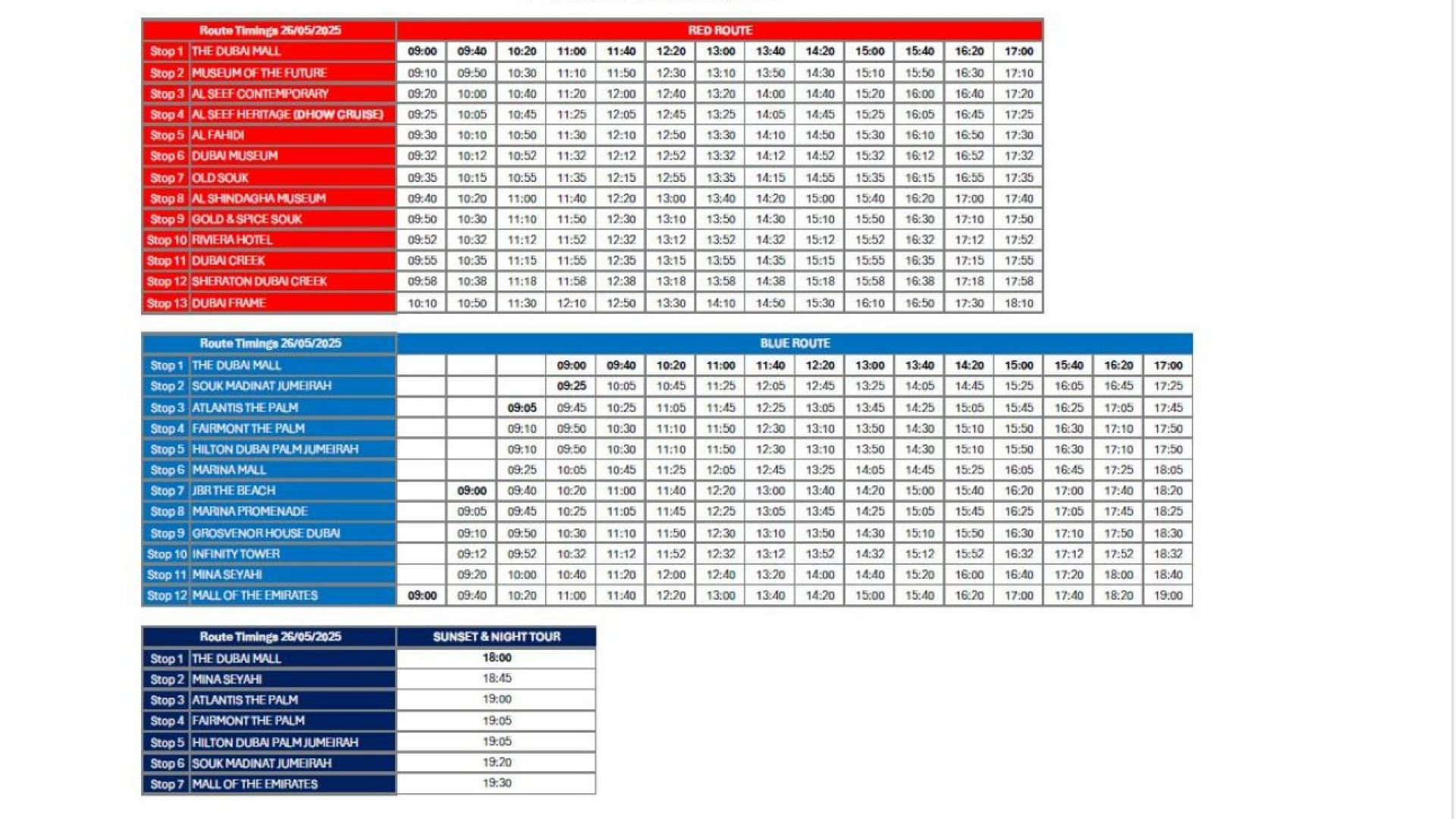 | Route Timings 26/05/2025 | | RED ROUTE | | | | | | | | | | | | |
|---|---|---|---|---|---|---|---|---|---|---|---|---|---|---|
| Stop 1 | THE DUBAI MALL | 09:00 | 09:40 | 10:20 | 11:00 | 11:40 | 12:20 | 13:00 | 13:40 | 14:20 | 15:00 | 15:40 | 16:20 | 17:00 |
| Stop 2 | MUSEUM OF THE FUTURE | 09:10 | 09:50 | 10:30 | 11:10 | 11:50 | 12:30 | 13:10 | 13:50 | 14:30 | 15:10 | 15:50 | 16:30 | 17:10 |
| Stop 3 | AL SEEF CONTEMPORARY | 09:20 | 10:00 | 10:40 | 11:20 | 12:00 | 12:40 | 13:20 | 14:00 | 14:40 | 15:20 | 16:00 | 16:40 | 17:20 |
| Stop 4 | AL SEEF HERITAGE (DHOW CRUISE) | 09:25 | 10:05 | 10:45 | 11:25 | 12:05 | 12:45 | 13:25 | 14:05 | 14:45 | 15:25 | 16:05 | 16:45 | 17:25 |
| Stop 5 | AL FAHIDI | 09:30 | 10:10 | 10:50 | 11:30 | 12:10 | 12:50 | 13:30 | 14:10 | 14:50 | 15:30 | 16:10 | 16:50 | 17:30 |
| Stop 6 | DUBAI MUSEUM | 09:32 | 10:12 | 10:52 | 11:32 | 12:12 | 12:52 | 13:32 | 14:12 | 14:52 | 15:32 | 16:12 | 16:52 | 17:32 |
| Stop 7 | OLD SOUK | 09:35 | 10:15 | 10:55 | 11:35 | 12:15 | 12:55 | 13:35 | 14:15 | 14:55 | 15:35 | 16:15 | 16:55 | 17:35 |
| Stop 8 | AL SHINDAGHA MUSEUM | 09:40 | 10:20 | 11:00 | 11:40 | 12:20 | 13:00 | 13:40 | 14:20 | 15:00 | 15:40 | 16:20 | 17:00 | 17:40 |
| Stop 9 | GOLD & SPICE SOUK | 09:50 | 10:30 | 11:10 | 11:50 | 12:30 | 13:10 | 13:50 | 14:30 | 15:10 | 15:50 | 16:30 | 17:10 | 17:50 |
| Stop 10 | RIVIERA HOTEL | 09:52 | 10:32 | 11:12 | 11:52 | 12:32 | 13:12 | 13:52 | 14:32 | 15:12 | 15:52 | 16:32 | 17:12 | 17:52 |
| Stop 11 | DUBAI CREEK | 09:55 | 10:35 | 11:15 | 11:55 | 12:35 | 13:15 | 13:55 | 14:35 | 15:15 | 15:55 | 16:35 | 17:15 | 17:55 |
| Stop 12 | SHERATON DUBAI CREEK | 09:58 | 10:38 | 11:18 | 11:58 | 12:38 | 13:18 | 13:58 | 14:38 | 15:18 | 15:58 | 16:38 | 17:18 | 17:58 |
| Stop 13 | DUBAI FRAME | 10:10 | 10:50 | 11:30 | 12:10 | 12:50 | 13:30 | 14:10 | 14:50 | 15:30 | 16:10 | 16:50 | 17:30 | 18:10 |

| Route Timings 26/05/2025 | | BLUE ROUTE | | | | | | | | | | | | | | | |
|---|---|---|---|---|---|---|---|---|---|---|---|---|---|---|---|---|---|
| Stop 1 | THE DUBAI MALL | | | | 09:00 | 09:40 | 10:20 | 11:00 | 11:40 | 12:20 | 13:00 | 13:40 | 14:20 | 15:00 | 15:40 | 16:20 | 17:00 |
| Stop 2 | SOUK MADINAT JUMEIRAH | | | | 09:25 | 10:05 | 10:45 | 11:25 | 12:05 | 12:45 | 13:25 | 14:05 | 14:45 | 15:25 | 16:05 | 16:45 | 17:25 |
| Stop 3 | ATLANTIS THE PALM | | | 09:05 | 09:45 | 10:25 | 11:05 | 11:45 | 12:25 | 13:05 | 13:45 | 14:25 | 15:05 | 15:45 | 16:25 | 17:05 | 17:45 |
| Stop 4 | FAIRMONT THE PALM | | | 09:10 | 09:50 | 10:30 | 11:10 | 11:50 | 12:30 | 13:10 | 13:50 | 14:30 | 15:10 | 15:50 | 16:30 | 17:10 | 17:50 |
| Stop 5 | HILTON DUBAI PALM JUMEIRAH | | | 09:10 | 09:50 | 10:30 | 11:10 | 11:50 | 12:30 | 13:10 | 13:50 | 14:30 | 15:10 | 15:50 | 16:30 | 17:10 | 17:50 |
| Stop 6 | MARINA MALL | | | 09:25 | 10:05 | 10:45 | 11:25 | 12:05 | 12:45 | 13:25 | 14:05 | 14:45 | 15:25 | 16:05 | 16:45 | 17:25 | 18:05 |
| Stop 7 | JBR THE BEACH | | 09:00 | 09:40 | 10:20 | 11:00 | 11:40 | 12:20 | 13:00 | 13:40 | 14:20 | 15:00 | 15:40 | 16:20 | 17:00 | 17:40 | 18:20 |
| Stop 8 | MARINA PROMENADE | | 09:05 | 09:45 | 10:25 | 11:05 | 11:45 | 12:25 | 13:05 | 13:45 | 14:25 | 15:05 | 15:45 | 16:25 | 17:05 | 17:45 | 18:25 |
| Stop 9 | GROSVENOR HOUSE DUBAI | | 09:10 | 09:50 | 10:30 | 11:10 | 11:50 | 12:30 | 13:10 | 13:50 | 14:30 | 15:10 | 15:50 | 16:30 | 17:10 | 17:50 | 18:30 |
| Stop 10 | INFINITY TOWER | | 09:12 | 09:52 | 10:32 | 11:12 | 11:52 | 12:32 | 13:12 | 13:52 | 14:32 | 15:12 | 15:52 | 16:32 | 17:12 | 17:52 | 18:32 |
| Stop 11 | MINA SEYAHI | | 09:20 | 10:00 | 10:40 | 11:20 | 12:00 | 12:40 | 13:20 | 14:00 | 14:40 | 15:20 | 16:00 | 16:40 | 17:20 | 18:00 | 18:40 |
| Stop 12 | MALL OF THE EMIRATES | 09:00 | 09:40 | 10:20 | 11:00 | 11:40 | 12:20 | 13:00 | 13:40 | 14:20 | 15:00 | 15:40 | 16:20 | 17:00 | 17:40 | 18:20 | 19:00 |

| Route Timings 26/05/2025 | | SUNSET & NIGHT TOUR |
|---|---|---|
| Stop 1 | THE DUBAI MALL | 18:00 |
| Stop 2 | MINA SEYAHI | 18:45 |
| Stop 3 | ATLANTIS THE PALM | 19:00 |
| Stop 4 | FAIRMONT THE PALM | 19:05 |
| Stop 5 | HILTON DUBAI PALM JUMEIRAH | 19:05 |
| Stop 6 | SOUK MADINAT JUMEIRAH | 19:20 |
| Stop 7 | MALL OF THE EMIRATES | 19:30 |